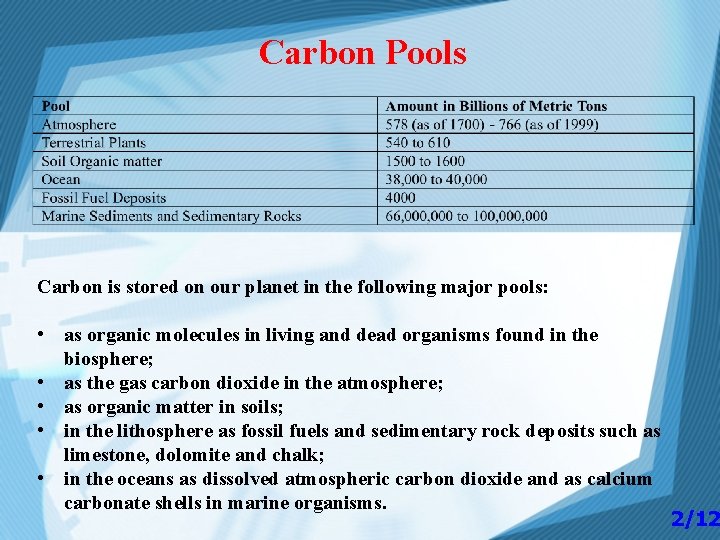 Carbon Pools

| Pool | Amount in Billions of Metric Tons |
|---|---|
| Atmosphere | 578 (as of 1700) - 766 (as of 1999) |
| Terrestrial Plants | 540 to 610 |
| Soil Organic matter | 1500 to 1600 |
| Ocean | 38,000 to 40,000 |
| Fossil Fuel Deposits | 4000 |
| Marine Sediments and Sedimentary Rocks | 66,000,000 to 100,000,000 |

Carbon is stored on our planet in the following major pools:

• as organic molecules in living and dead organisms found in the biosphere;
• as the gas carbon dioxide in the atmosphere;
• as organic matter in soils;
• in the lithosphere as fossil fuels and sedimentary rock deposits such as limestone, dolomite and chalk;
• in the oceans as dissolved atmospheric carbon dioxide and as calcium carbonate shells in marine organisms.

2/12